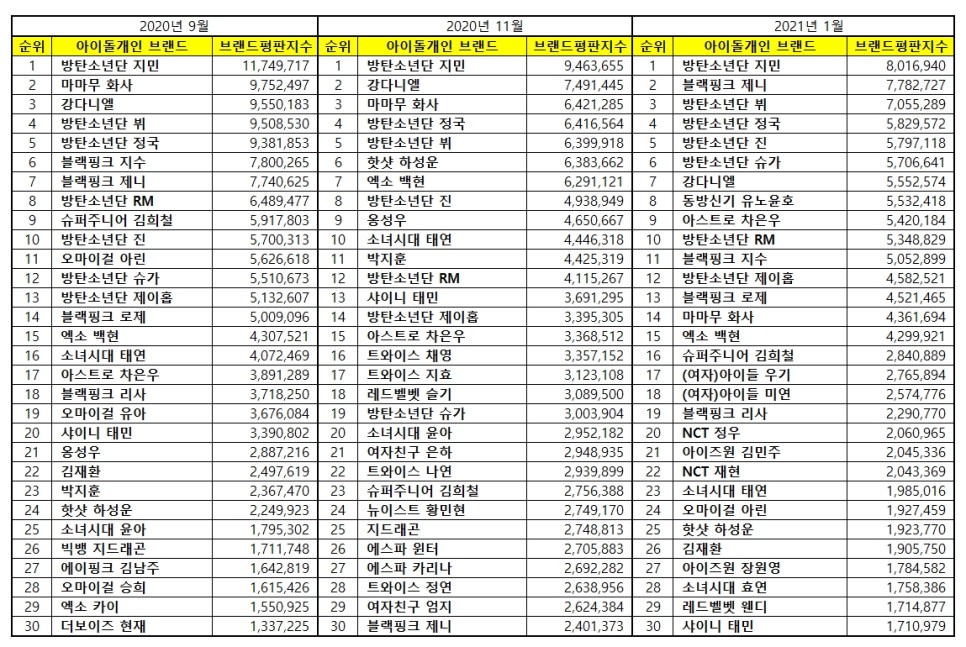 2020년 9월

| 순위 | 아이돌개인 브랜드 | 브랜드평판지수 |
|---|---|---|
| 1 | 방탄소년단 지민 | 11,749,717 |
| 2 | 마마무 화사 | 9,752,497 |
| 3 | 강다니엘 | 9,550,183 |
| 4 | 방탄소년단 뷔 | 9,508,530 |
| 5 | 방탄소년단 정국 | 9,381,853 |
| 6 | 블랙핑크 지수 | 7,800,265 |
| 7 | 블랙핑크 제니 | 7,740,625 |
| 8 | 방탄소년단 RM | 6,489,477 |
| 9 | 슈퍼주니어 김희철 | 5,917,803 |
| 10 | 방탄소년단 진 | 5,700,313 |
| 11 | 오마이걸 아린 | 5,626,618 |
| 12 | 방탄소년단 슈가 | 5,510,673 |
| 13 | 방탄소년단 제이홉 | 5,132,607 |
| 14 | 블랙핑크 로제 | 5,009,096 |
| 15 | 엑소 백현 | 4,307,521 |
| 16 | 소녀시대 태연 | 4,072,469 |
| 17 | 아스트로 차은우 | 3,891,289 |
| 18 | 블랙핑크 리사 | 3,718,250 |
| 19 | 오마이걸 유아 | 3,676,084 |
| 20 | 샤이니 태민 | 3,390,802 |
| 21 | 옹성우 | 2,887,216 |
| 22 | 김재환 | 2,497,619 |
| 23 | 박지훈 | 2,367,470 |
| 24 | 핫샷 하성운 | 2,249,923 |
| 25 | 소녀시대 윤아 | 1,795,302 |
| 26 | 빅뱅 지드래곤 | 1,711,748 |
| 27 | 에이핑크 김남주 | 1,642,819 |
| 28 | 오마이걸 승희 | 1,615,426 |
| 29 | 엑소 카이 | 1,550,925 |
| 30 | 더보이즈 현재 | 1,337,225 |

2020년 11월

| 순위 | 아이돌개인 브랜드 | 브랜드평판지수 |
|---|---|---|
| 1 | 방탄소년단 지민 | 9,463,655 |
| 2 | 강다니엘 | 7,491,445 |
| 3 | 마마무 화사 | 6,421,285 |
| 4 | 방탄소년단 정국 | 6,416,564 |
| 5 | 방탄소년단 뷔 | 6,399,918 |
| 6 | 핫샷 하성운 | 6,383,662 |
| 7 | 엑소 백현 | 6,291,121 |
| 8 | 방탄소년단 진 | 4,938,949 |
| 9 | 옹성우 | 4,650,667 |
| 10 | 소녀시대 태연 | 4,446,318 |
| 11 | 박지훈 | 4,425,319 |
| 12 | 방탄소년단 RM | 4,115,267 |
| 13 | 샤이니 태민 | 3,691,295 |
| 14 | 방탄소년단 제이홉 | 3,395,305 |
| 15 | 아스트로 차은우 | 3,368,512 |
| 16 | 트와이스 채영 | 3,357,152 |
| 17 | 트와이스 지효 | 3,123,108 |
| 18 | 레드벨벳 슬기 | 3,089,500 |
| 19 | 방탄소년단 슈가 | 3,003,904 |
| 20 | 소녀시대 윤아 | 2,952,182 |
| 21 | 여자친구 은하 | 2,948,935 |
| 22 | 트와이스 나연 | 2,939,899 |
| 23 | 슈퍼주니어 김희철 | 2,756,388 |
| 24 | 뉴이스트 황민현 | 2,749,170 |
| 25 | 지드래곤 | 2,748,813 |
| 26 | 에스파 윈터 | 2,705,883 |
| 27 | 에스파 카리나 | 2,692,282 |
| 28 | 트와이스 정연 | 2,638,956 |
| 29 | 여자친구 엄지 | 2,624,384 |
| 30 | 블랙핑크 제니 | 2,401,373 |

2021년 1월

| 순위 | 아이돌개인 브랜드 | 브랜드평판지수 |
|---|---|---|
| 1 | 방탄소년단 지민 | 8,016,940 |
| 2 | 블랙핑크 제니 | 7,782,727 |
| 3 | 방탄소년단 뷔 | 7,055,289 |
| 4 | 방탄소년단 정국 | 5,829,572 |
| 5 | 방탄소년단 진 | 5,797,118 |
| 6 | 방탄소년단 슈가 | 5,706,641 |
| 7 | 강다니엘 | 5,552,574 |
| 8 | 동방신기 유노윤호 | 5,532,418 |
| 9 | 아스트로 차은우 | 5,420,184 |
| 10 | 방탄소년단 RM | 5,348,829 |
| 11 | 블랙핑크 지수 | 5,052,899 |
| 12 | 방탄소년단 제이홉 | 4,582,521 |
| 13 | 블랙핑크 로제 | 4,521,465 |
| 14 | 마마무 화사 | 4,361,694 |
| 15 | 엑소 백현 | 4,299,921 |
| 16 | 슈퍼주니어 김희철 | 2,840,889 |
| 17 | (여자)아이들 우기 | 2,765,894 |
| 18 | (여자)아이들 미연 | 2,574,776 |
| 19 | 블랙핑크 리사 | 2,290,770 |
| 20 | NCT 정우 | 2,060,965 |
| 21 | 아이즈원 김민주 | 2,045,336 |
| 22 | NCT 재현 | 2,043,369 |
| 23 | 소녀시대 태연 | 1,985,016 |
| 24 | 오마이걸 아린 | 1,927,459 |
| 25 | 핫샷 하성운 | 1,923,770 |
| 26 | 김재환 | 1,905,750 |
| 27 | 아이즈원 장원영 | 1,784,582 |
| 28 | 소녀시대 효연 | 1,758,386 |
| 29 | 레드벨벳 웬디 | 1,714,877 |
| 30 | 샤이니 태민 | 1,710,979 |